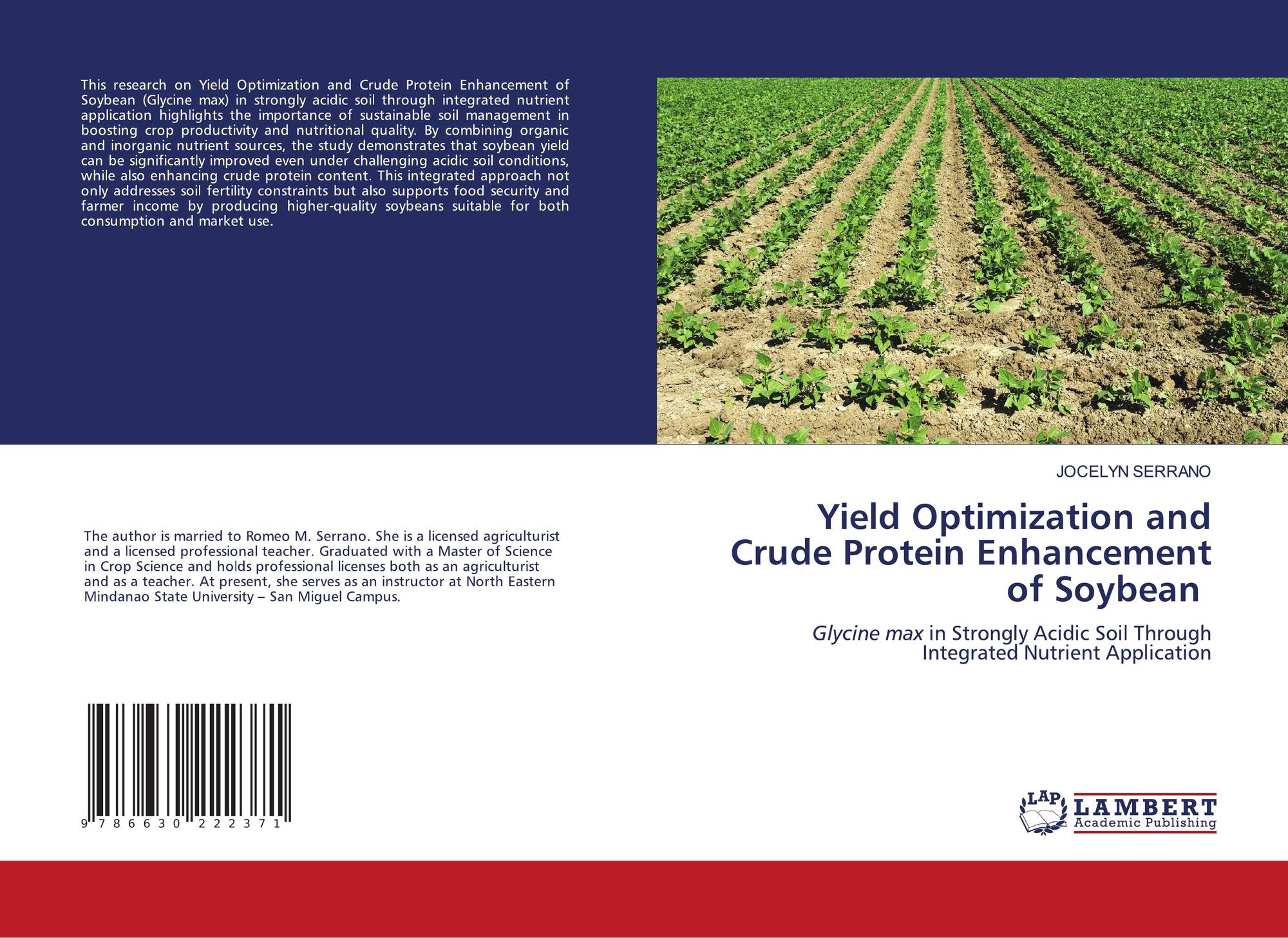 This research on Yield Optimization and Crude Protein Enhancement of Soybean (Glycine max) in strongly acidic soil through integrated nutrient application highlights the importance of sustainable soil management in boosting crop productivity and nutritional quality. By combining organic and inorganic nutrient sources, the study demonstrates that soybean yield can be significantly improved even under challenging acidic soil conditions, while also enhancing crude protein content. This integrated approach not only addresses soil fertility constraints but also supports food security and farmer income by producing higher-quality soybeans suitable for both consumption and market use.

The author is married to Romeo M. Serrano. She is a licensed agriculturist and a licensed professional teacher. Graduated with a Master of Science in Crop Science and holds professional licenses both as an agriculturist and as a teacher. At present, she serves as an instructor at North Eastern Mindanao State University – San Miguel Campus.

9 786630 222371

JOCELYN SERRANO

Yield Optimization and Crude Protein Enhancement of Soybean

Glycine max in Strongly Acidic Soil Through Integrated Nutrient Application

LAP
LAMBERT
Academic Publishing